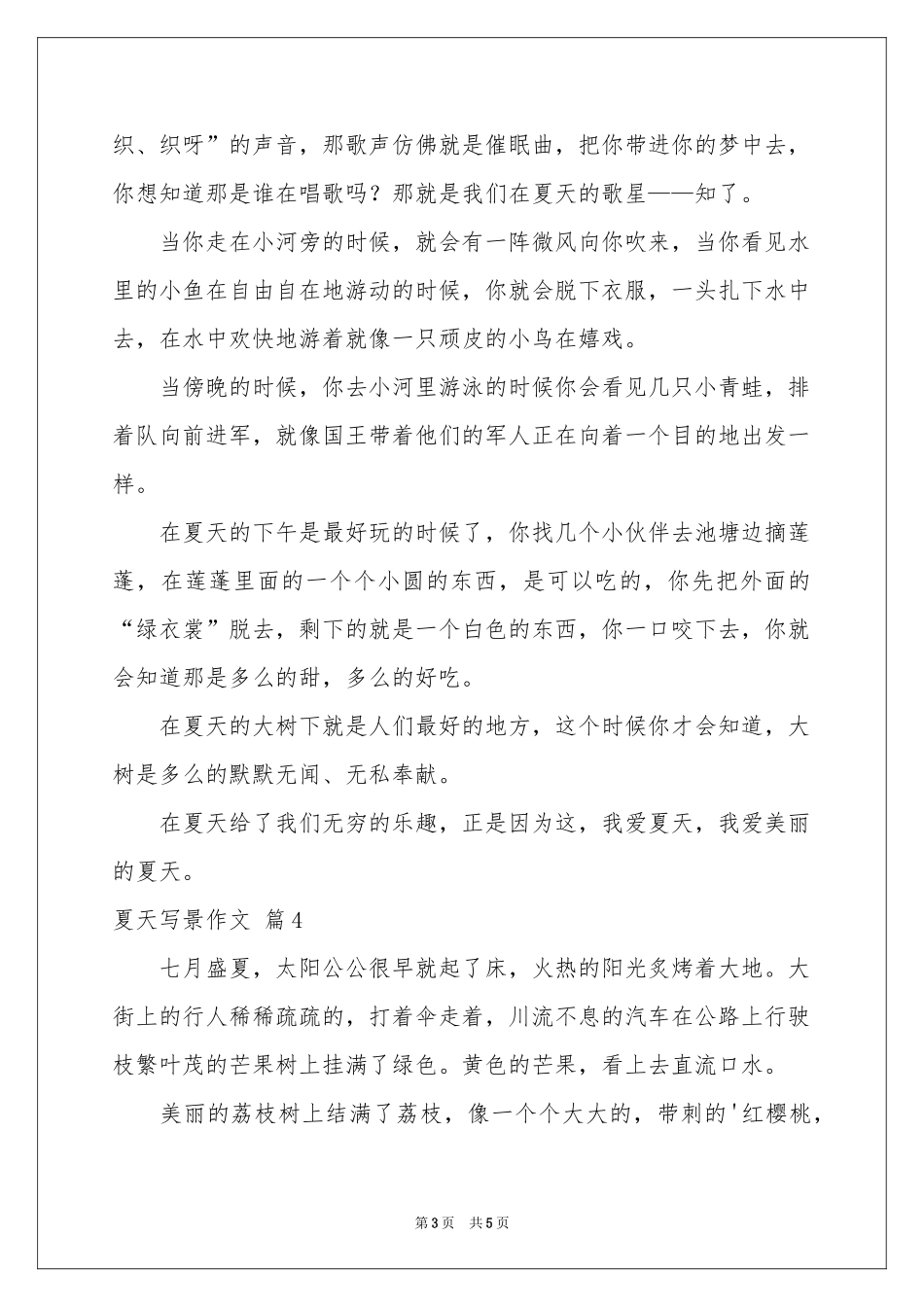 织、织呀”的声音，那歌声仿佛就是催眠曲，把你带进你的梦中去，你想知道那是谁在唱歌吗？那就是我们在夏天的歌星——知了。

当你走在小河旁的时候，就会有一阵微风向你吹来，当你看见水里的小鱼在自由自在地游动的时候，你就会脱下衣服，一头扎下水中去，在水中欢快地游着就像一只顽皮的小鸟在嬉戏。

当傍晚的时候，你去小河里游泳的时候你会看见几只小青蛙，排着队向前进军，就像国王带着他们的军人正在向着一个目的地出发一样。

在夏天的下午是最好玩的时候了，你找几个小伙伴去池塘边摘莲蓬，在莲蓬里面的一个个小圆的东西，是可以吃的，你先把外面的“绿衣裳”脱去，剩下的就是一个白色的东西，你一口咬下去，你就会知道那是多么的甜，多么的好吃。

在夏天的大树下就是人们最好的地方，这个时候你才会知道，大树是多么的默默无闻、无私奉献。

在夏天给了我们无穷的乐趣，正是因为这，我爱夏天，我爱美丽的夏天。

夏天写景作文 篇4

七月盛夏，太阳公公很早就起了床，火热的阳光炙烤着大地。大街上的行人稀稀疏疏的，打着伞走着，川流不息的汽车在公路上行驶枝繁叶茂的芒果树上挂满了绿色。黄色的芒果，看上去直流口水。

美丽的荔枝树上结满了荔枝，像一个个大大的，带刺的'红樱桃，

第3页 共5页